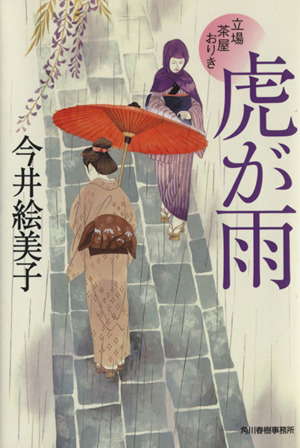 立場茶屋おりき

虎が雨

今井絵美子

角川春樹事務所